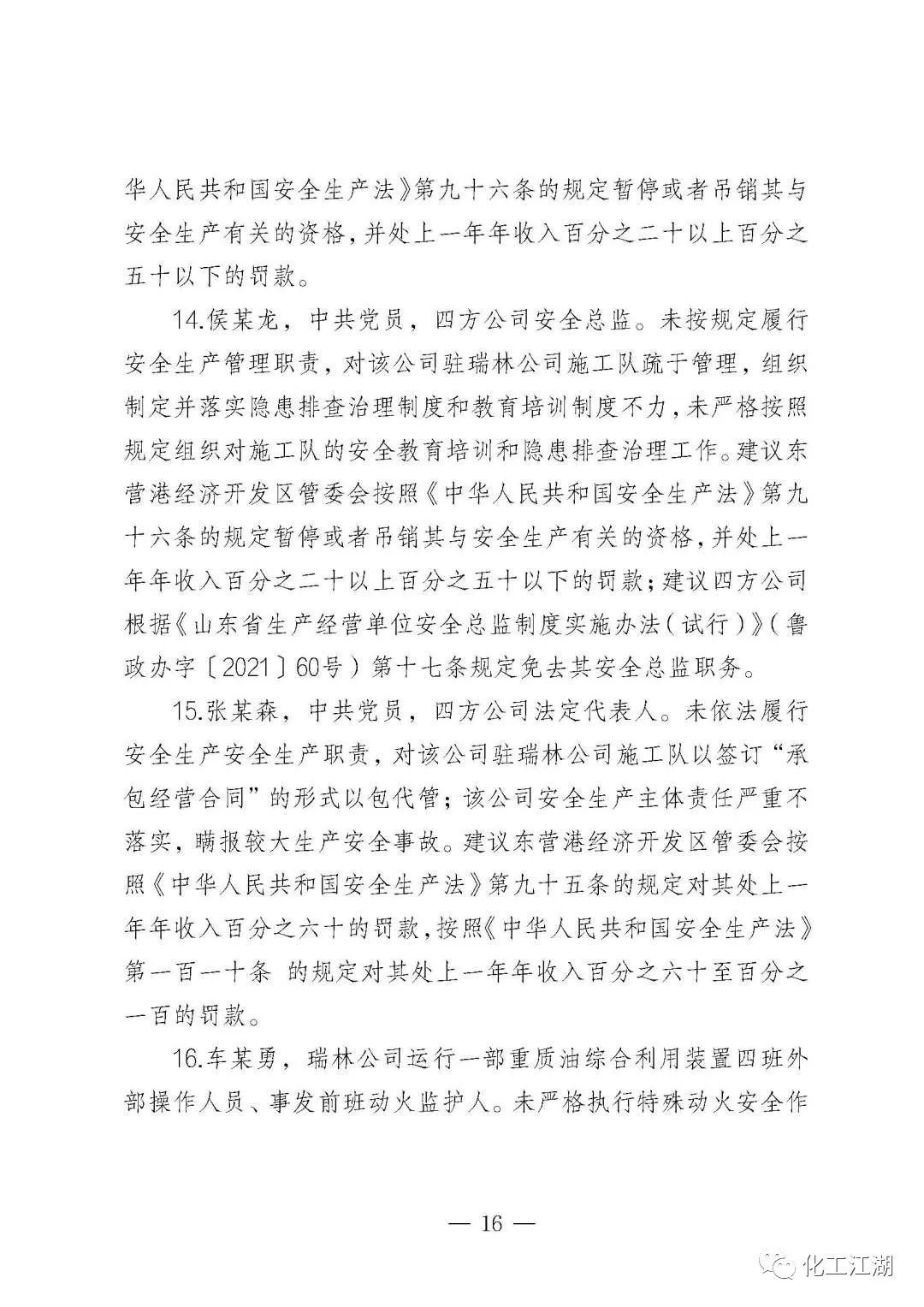 华人民共和国安全生产法》第九十六条的规定暂停或者吊销其与安全生产有关的资格，并处上一年年收入百分之二十以上百分之五十以下的罚款。

14.侯某龙，中共党员，四方公司安全总监。未按规定履行安全生产管理职责，对该公司驻瑞林公司施工队疏于管理，组织制定并落实隐患排查治理制度和教育培训制度不力，未严格按照规定组织对施工队的安全教育培训和隐患排查治理工作。建议东营港经济开发区管委会按照《中华人民共和国安全生产法》第九十六条的规定暂停或者吊销其与安全生产有关的资格，并处上一年年收入百分之二十以上百分之五十以下的罚款；建议四方公司根据《山东省生产经营单位安全总监制度实施办法（试行）》（鲁政办字〔2021〕60号）第十七条规定免去其安全总监职务。

15.张某森，中共党员，四方公司法定代表人。未依法履行安全生产安全生产职责，对该公司驻瑞林公司施工队以签订“承包经营合同”的形式以包代管；该公司安全生产主体责任严重不落实，瞒报较大生产安全事故。建议东营港经济开发区管委会按照《中华人民共和国安全生产法》第九十五条的规定对其处上一年年收入百分之六十的罚款，按照《中华人民共和国安全生产法》第一百一十条 的规定对其处上一年年收入百分之六十至百分之一百的罚款。

16.车某勇，瑞林公司运行一部重质油综合利用装置四班外部操作人员、事发前班动火监护人。未严格执行特殊动火安全作

— 16 —

化工江湖